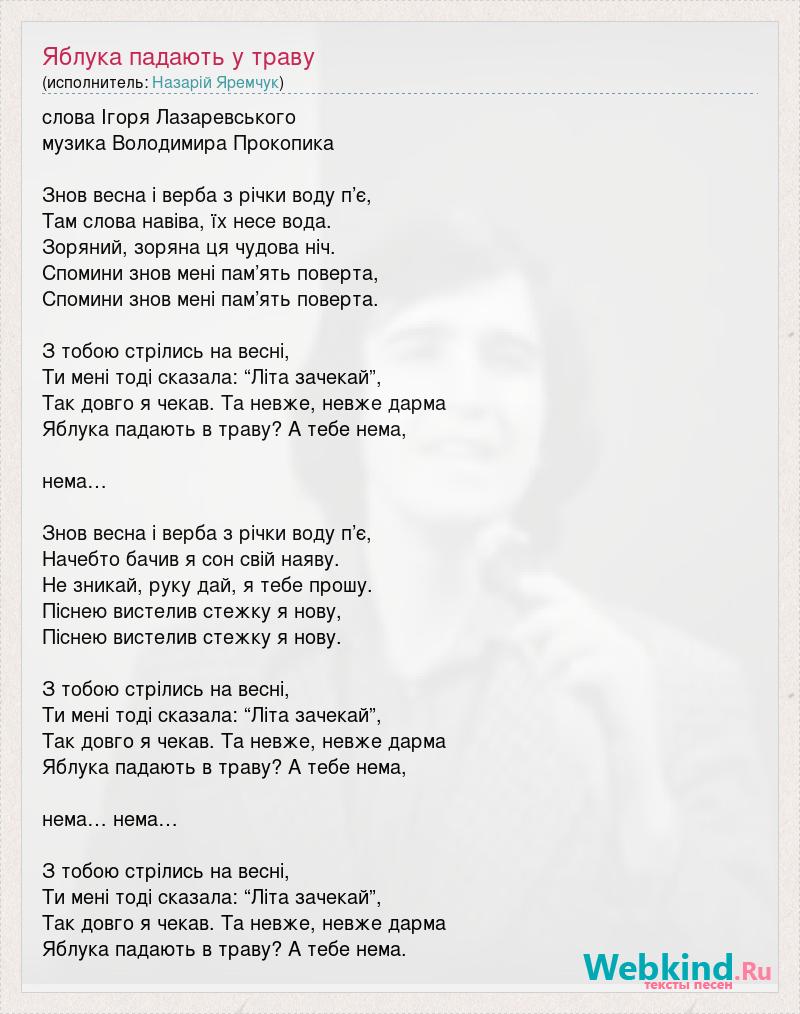 Яблука падають у траву
(исполнитель: Назарій Яремчук)

слова Ігоря Лазаревського
музика Володимира Прокопика

Знов весна і верба з річки воду п’є,
Там слова навіва, їх несе вода.
Зоряний, зоряна ця чудова ніч.
Спомини знов мені пам’ять поверта,
Спомини знов мені пам’ять поверта.

З тобою стрілись на весні,
Ти мені тоді сказала: “Літа зачекай”,
Так довго я чекав. Та невже, невже дарма
Яблука падають в траву? А тебе нема,

нема…

Знов весна і верба з річки воду п’є,
Начебто бачив я сон свій наяву.
Не зникай, руку дай, я тебе прошу.
Піснею вистелив стежку я нову,
Піснею вистелив стежку я нову.

З тобою стрілись на весні,
Ти мені тоді сказала: “Літа зачекай”,
Так довго я чекав. Та невже, невже дарма
Яблука падають в траву? А тебе нема,

нема… нема…

З тобою стрілись на весні,
Ти мені тоді сказала: “Літа зачекай”,
Так довго я чекав. Та невже, невже дарма
Яблука падають в траву? А тебе нема.

Webkind.Ru
тексты песен